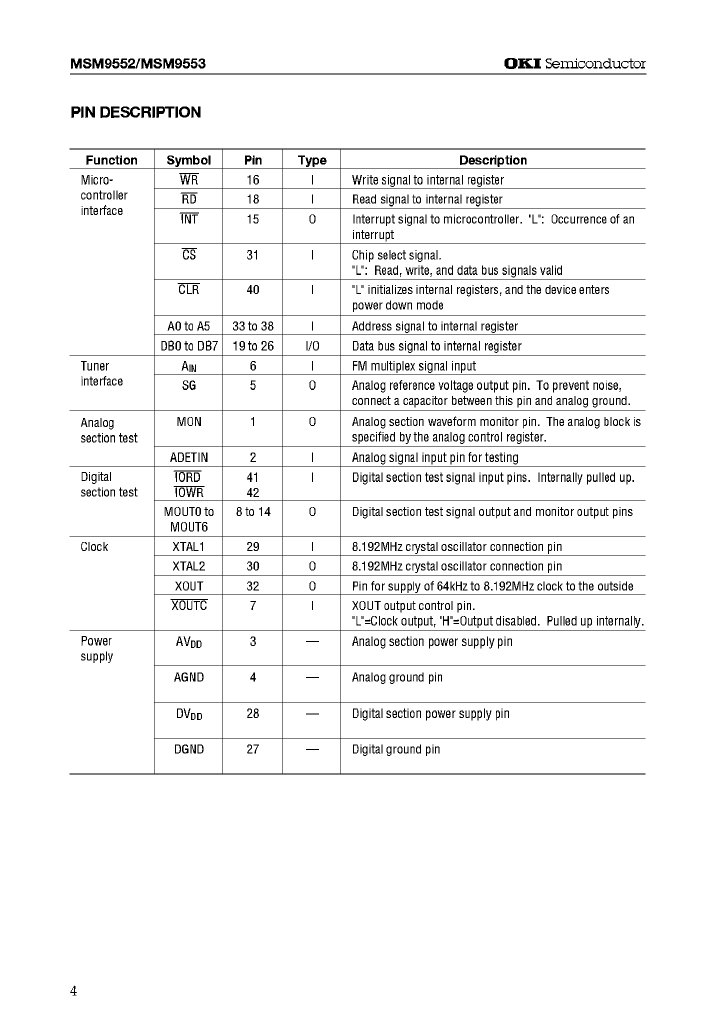 MSM9552/MSM9553

OKI Semiconductor

PIN DESCRIPTION

| Function | Symbol | Pin | Type | Description |
|---|---|---|---|---|
| Micro-controller interface | $\overline{WR}$ | 16 | I | Write signal to internal register |
| | $\overline{RD}$ | 18 | I | Read signal to internal register |
| | $\overline{INT}$ | 15 | O | Interrupt signal to microcontroller. "L": Occurrence of an interrupt |
| | $\overline{CS}$ | 31 | I | Chip select signal. "L": Read, write, and data bus signals valid |
| | $\overline{CLR}$ | 40 | I | "L" initializes internal registers, and the device enters power down mode |
| | A0 to A5 | 33 to 38 | I | Address signal to internal register |
| | DB0 to DB7 | 19 to 26 | I/O | Data bus signal to internal register |
| Tuner interface | $A_{IN}$ | 6 | I | FM multiplex signal input |
| | SG | 5 | O | Analog reference voltage output pin. To prevent noise, connect a capacitor between this pin and analog ground. |
| Analog section test | MON | 1 | O | Analog section waveform monitor pin. The analog block is specified by the analog control register. |
| | ADETIN | 2 | I | Analog signal input pin for testing |
| Digital section test | $\overline{IORD}$ $\overline{IOWR}$ | 41 42 | I | Digital section test signal input pins. Internally pulled up. |
| | MOUT0 to MOUT6 | 8 to 14 | O | Digital section test signal output and monitor output pins |
| Clock | XTAL1 | 29 | I | 8.192MHz crystal oscillator connection pin |
| | XTAL2 | 30 | O | 8.192MHz crystal oscillator connection pin |
| | XOUT | 32 | O | Pin for supply of 64kHz to 8.192MHz clock to the outside |
| | $\overline{XOUTC}$ | 7 | I | XOUT output control pin. "L"=Clock output, "H"=Output disabled. Pulled up internally. |
| Power supply | $AV_{DD}$ | 3 | — | Analog section power supply pin |
| | AGND | 4 | — | Analog ground pin |
| | $DV_{DD}$ | 28 | — | Digital section power supply pin |
| | DGND | 27 | — | Digital ground pin |

4